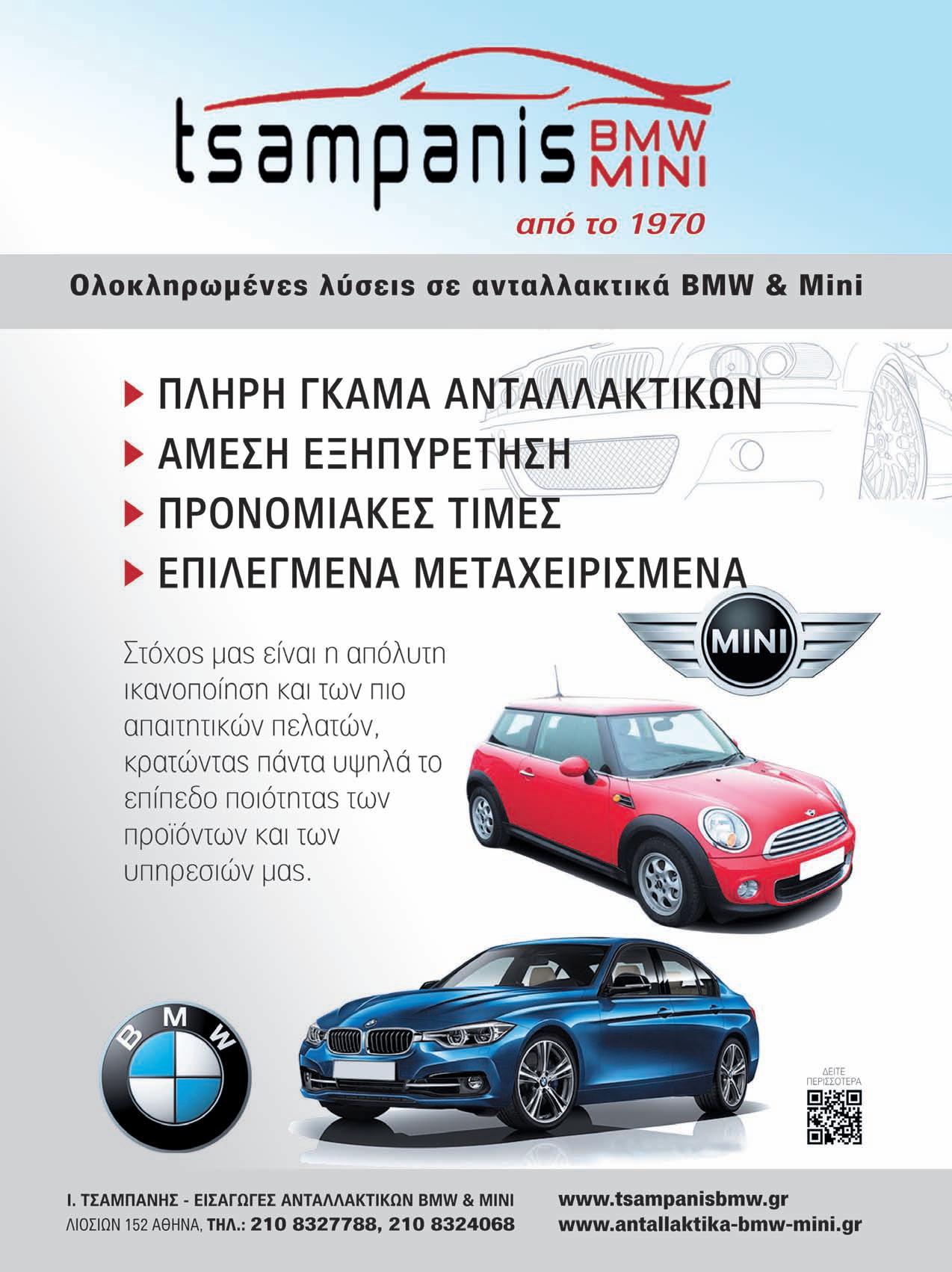 tsampanis BMW MINI

από το 1970

Ολοκληρωμένες λύσεις σε ανταλλακτικά BMW & Mini

ΠΛΗΡΗ ΓΚΑΜΑ ΑΝΤΑΛΛΑΚΤΙΚΩΝ
ΑΜΕΣΗ ΕΞΗΠΥΡΕΤΗΣΗ
ΠΡΟΝΟΜΙΑΚΕΣ ΤΙΜΕΣ
ΕΠΙΛΕΓΜΕΝΑ ΜΕΤΑΧΕΙΡΙΣΜΕΝΑ

MINI

Στόχος μας είναι η απόλυτη ικανοποίηση και των πιο απαιτητικών πελατών, κρατώντας πάντα υψηλά το επίπεδο ποιότητας των προϊόντων και των υπηρεσιών μας.

BMW

ΔΕΙΤΕ ΠΕΡΙΣΣΟΤΕΡΑ

Ι. ΤΣΑΜΠΑΝΗΣ - ΕΙΣΑΓΩΓΕΣ ΑΝΤΑΛΛΑΚΤΙΚΩΝ BMW & MINI
ΛΙΟΣΙΩΝ 152 ΑΘΗΝΑ, ΤΗΛ.: 210 8327788, 210 8324068

www.tsampanisbmw.gr
www.antallaktika-bmw-mini.gr